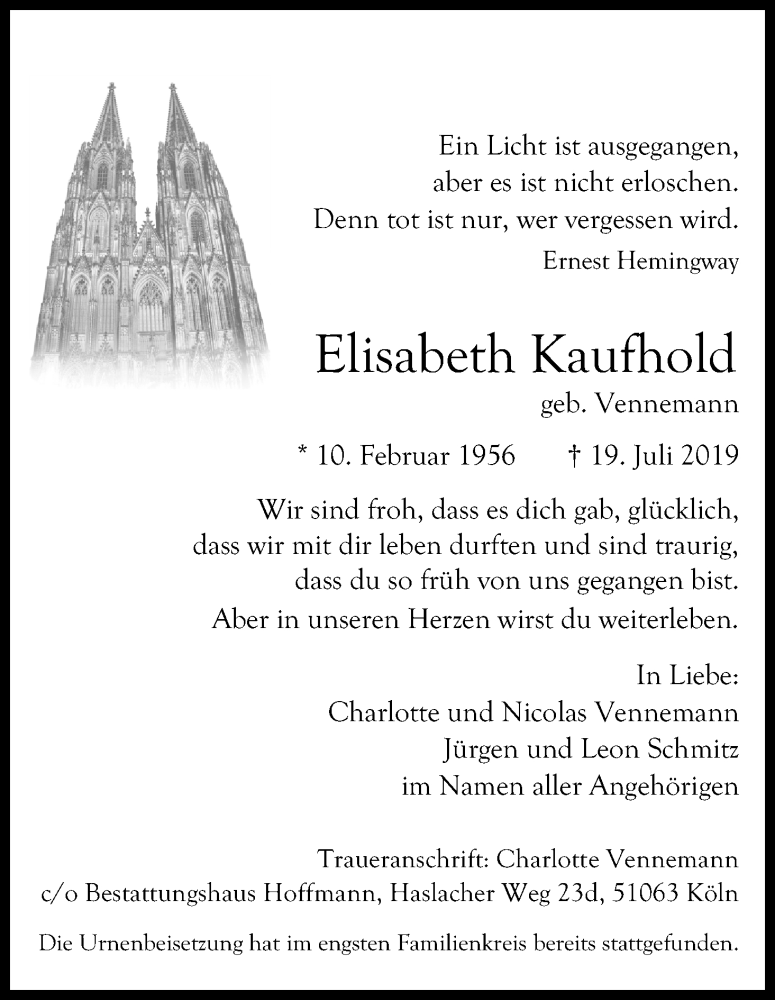 Ein Licht ist ausgegangen,
aber es ist nicht erloschen.
Denn tot ist nur, wer vergessen wird.
Ernest Hemingway

Elisabeth Kaufhold
geb. Vennemann

* 10. Februar 1956 † 19. Juli 2019

Wir sind froh, dass es dich gab, glücklich, dass wir mit dir leben durften und sind traurig, dass du so früh von uns gegangen bist. Aber in unseren Herzen wirst du weiterleben.

In Liebe:
Charlotte und Nicolas Vennemann
Jürgen und Leon Schmitz
im Namen aller Angehörigen

Traueranschrift: Charlotte Vennemann
c/o Bestattungshaus Hoffmann, Haslacher Weg 23d, 51063 Köln

Die Urnenbeisetzung hat im engsten Familienkreis bereits stattgefunden.